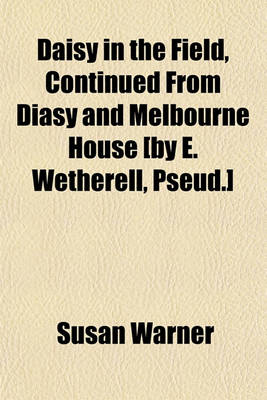 Daisy in the Field, Continued From Diasy and Melbourne House [by E. Wetherell, Pseud.]

Susan Warner